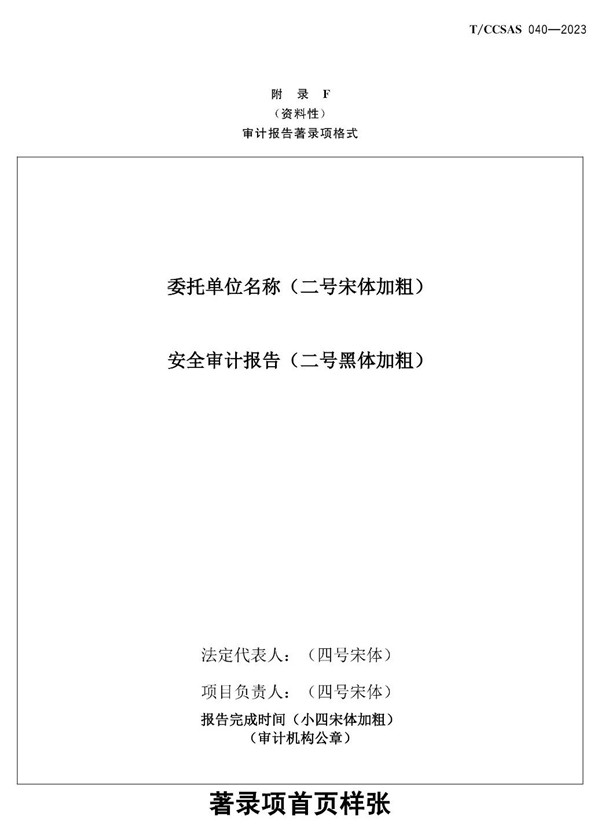 T/CCSAS 040—2023

附 录 F
（资料性）
审计报告著录项格式

委托单位名称（二号宋体加粗）

安全审计报告（二号黑体加粗）

法定代表人：（四号宋体）

项目负责人：（四号宋体）

报告完成时间（小四宋体加粗）
（审计机构公章）

著录项首页样张